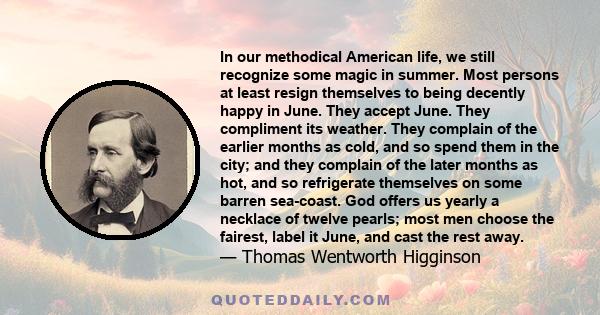 In our methodical American life, we still recognize some magic in summer. Most persons at least resign themselves to being decently happy in June. They accept June. They compliment its weather. They complain of the earlier months as cold, and so spend them in the city; and they complain of the later months as hot, and so refrigerate themselves on some barren sea-coast. God offers us yearly a necklace of twelve pearls; most men choose the fairest, label it June, and cast the rest away.
— Thomas Wentworth Higginson

QUOTEDDAILY.COM